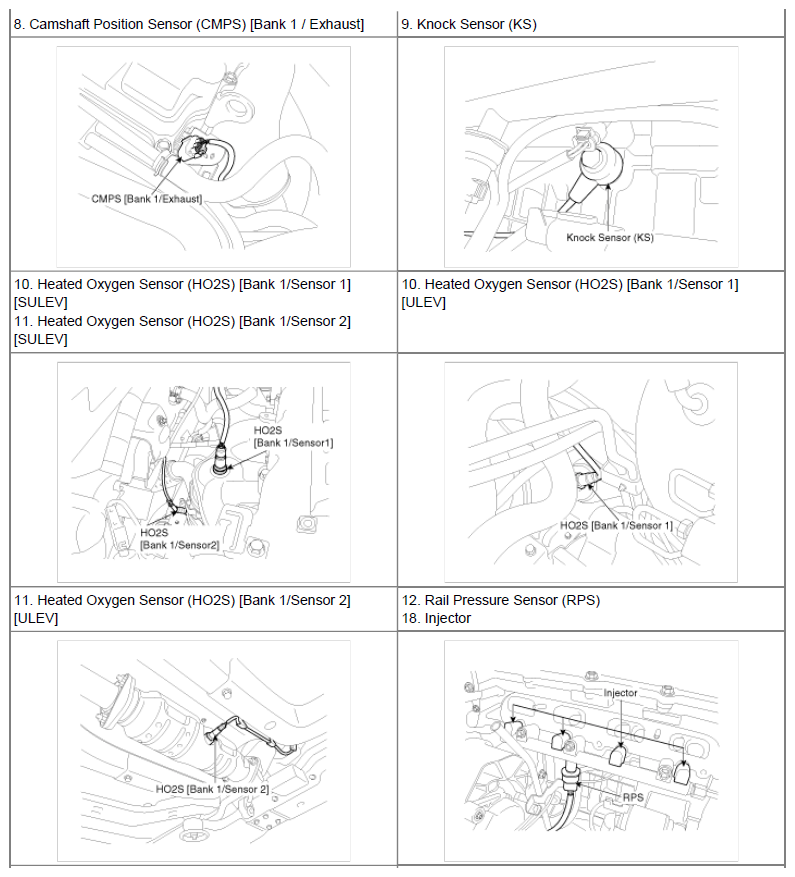 | 8. Camshaft Position Sensor (CMPS) [Bank 1 / Exhaust] | 9. Knock Sensor (KS) |
|---|---|
| CMPS [Bank 1/Exhaust] | Knock Sensor (KS) |
| 10. Heated Oxygen Sensor (HO2S) [Bank 1/Sensor 1] [SULEV] 11. Heated Oxygen Sensor (HO2S) [Bank 1/Sensor 2] [SULEV] | 10. Heated Oxygen Sensor (HO2S) [Bank 1/Sensor 1] [ULEV] |
| HO2S [Bank 1/Sensor1] HO2S [Bank 1/Sensor2] | HO2S [Bank 1/Sensor 1] |
| 11. Heated Oxygen Sensor (HO2S) [Bank 1/Sensor 2] [ULEV] | 12. Rail Pressure Sensor (RPS) 18. Injector |
| HO2S [Bank 1/Sensor 2] | Injector RPS |